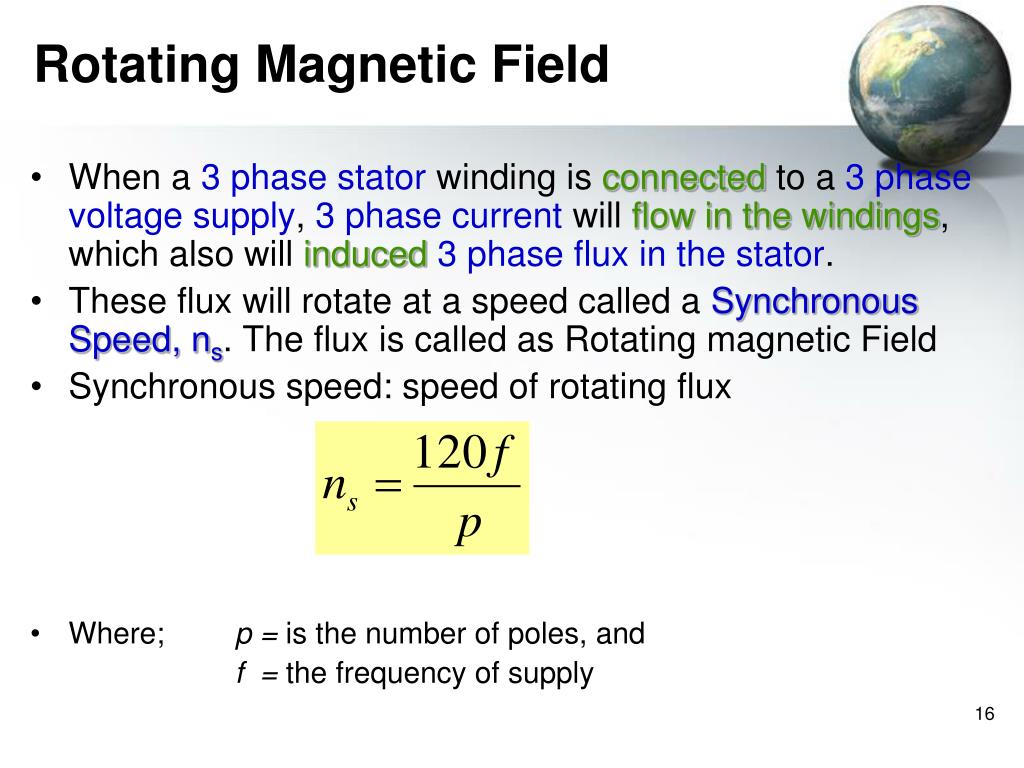 Rotating Magnetic Field

• When a 3 phase stator winding is connected to a 3 phase voltage supply, 3 phase current will flow in the windings, which also will induced 3 phase flux in the stator.
• These flux will rotate at a speed called a Synchronous Speed, $n_s$. The flux is called as Rotating magnetic Field
• Synchronous speed: speed of rotating flux

$n_s = \frac{120f}{p}$

• Where; $p$ = is the number of poles, and
$f$ = the frequency of supply

16